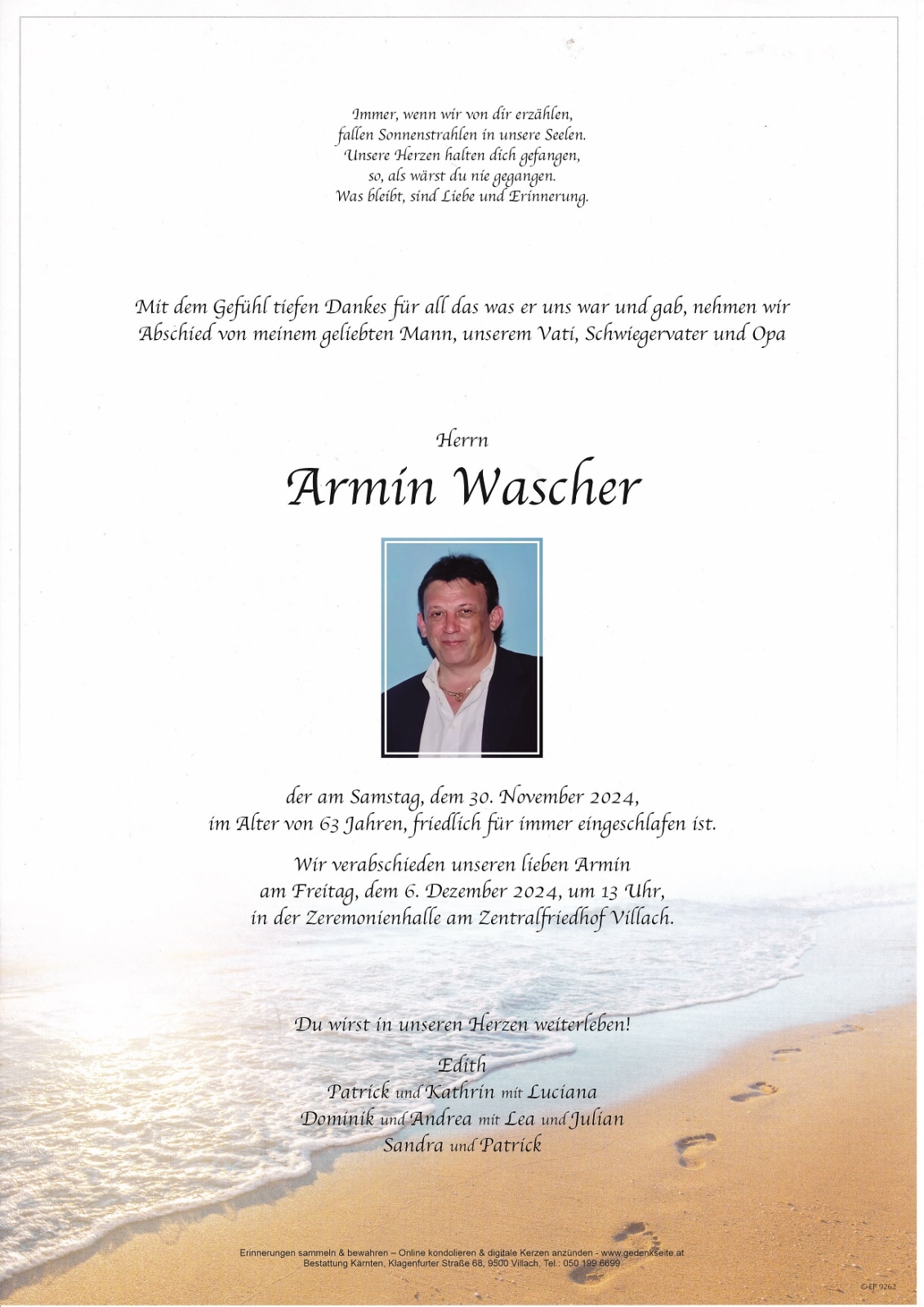 Immer, wenn wir von dir erzählen, fallen Sonnenstrahlen in unsere Seelen. Unsere Herzen halten dich gefangen, so, als wärst du nie gegangen. Was bleibt, sind Liebe und Erinnerung.

Mit dem Gefühl tiefen Dankes für all das was er uns war und gab, nehmen wir Abschied von meinem geliebten Mann, unserem Vati, Schwiegervater und Opa

Herrn

Armin Wascher

der am Samstag, dem 30. November 2024, im Alter von 63 Jahren, friedlich für immer eingeschlafen ist.

Wir verabschieden unseren lieben Armin am Freitag, dem 6. Dezember 2024, um 13 Uhr, in der Zeremonienhalle am Zentralfriedhof Villach.

Du wirst in unseren Herzen weiterleben!

Edith
Patrick und Kathrin mit Luciana
Dominik und Andrea mit Lea und Julian
Sandra und Patrick

Erinnerungen sammeln & bewahren – Online kondolieren & digitale Kerzen anzünden - www.gedenkseite.at
Bestattung Kärnten, Klagenfurter Straße 68, 9500 Villach, Tel.: 050 199 6699

© EP 9262